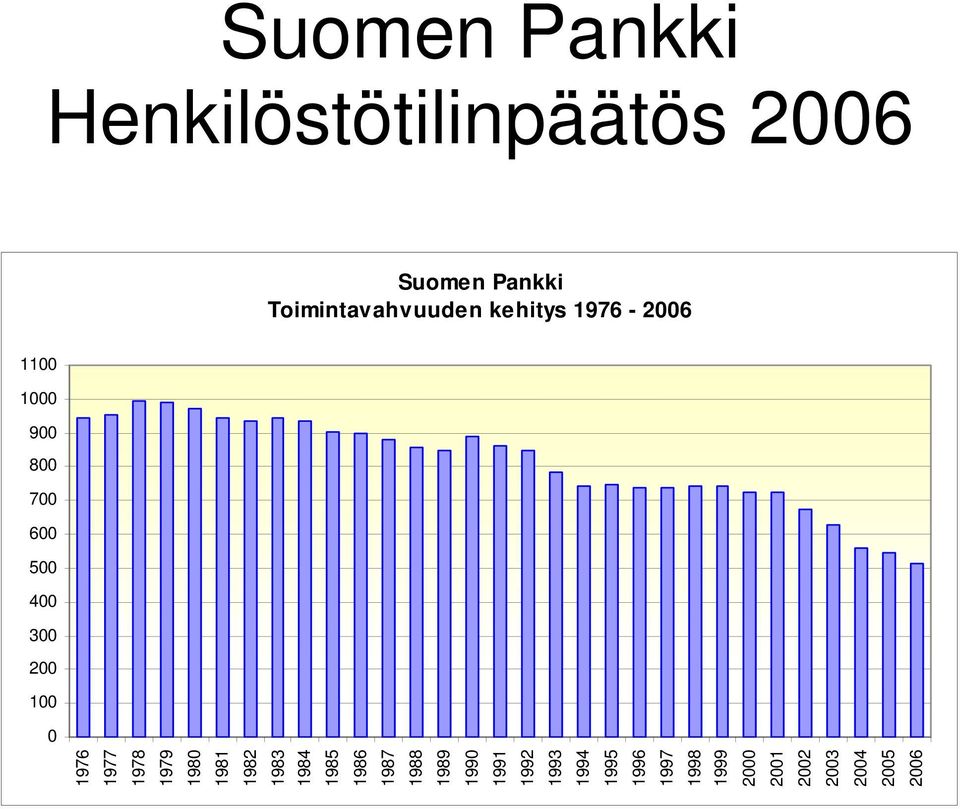 Suomen Pankki
Henkilöstötilinpäätös 2006

Suomen Pankki
Toimintavahvuuden kehitys 1976 - 2006

1100
1000
900
800
700
600
500
400
300
200
100
0

1976 1977 1978 1979 1980 1981 1982 1983 1984 1985 1986 1987 1988 1989 1990 1991 1992 1993 1994 1995 1996 1997 1998 1999 2000 2001 2002 2003 2004 2005 2006